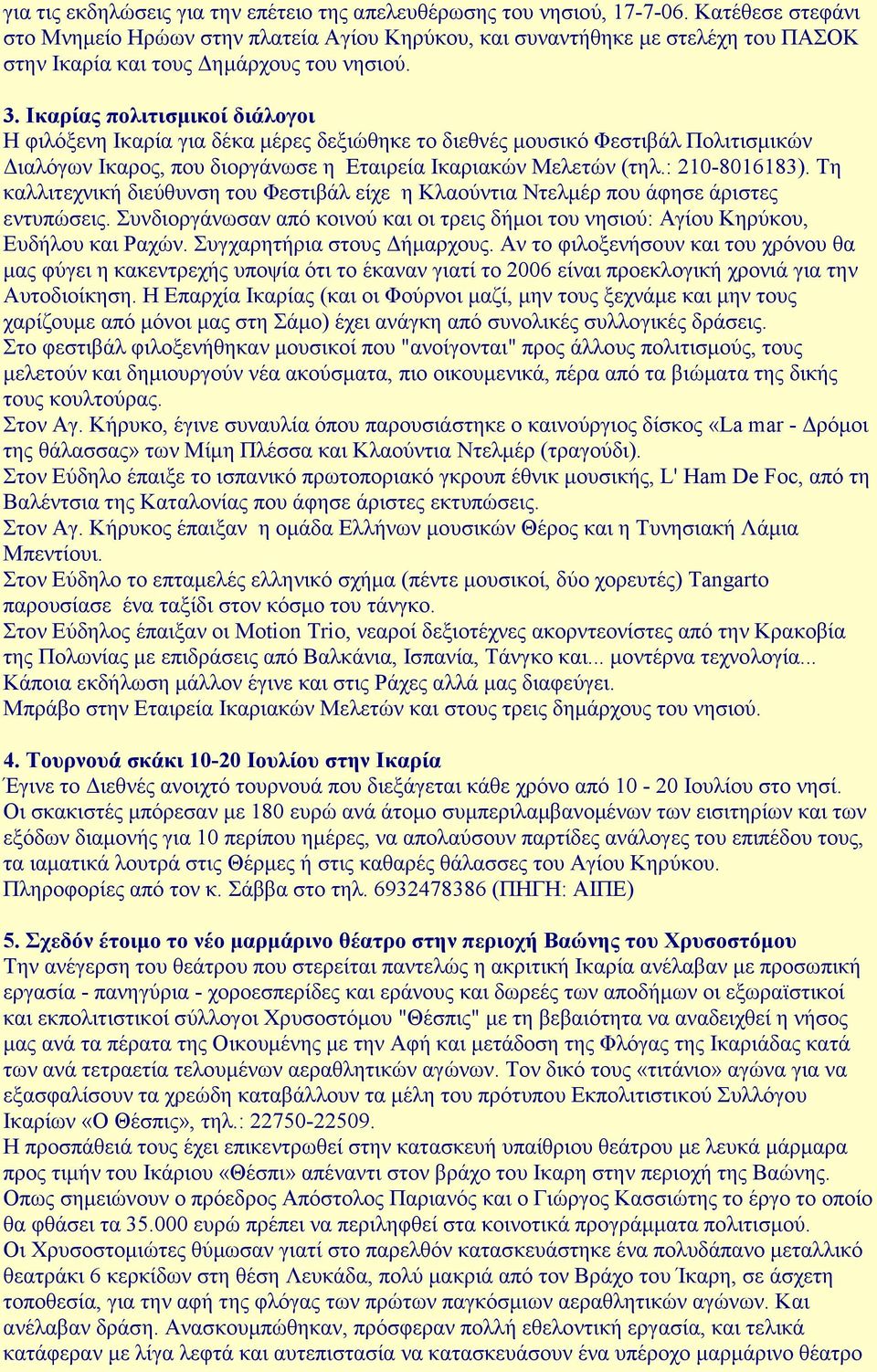 για τις εκδηλώσεις για την επέτειο της απελευθέρωσης του νησιού, 17-7-06. Κατέθεσε στεφάνι στο Μνημείο Ηρώων στην πλατεία Αγίου Κηρύκου, και συναντήθηκε με στελέχη του ΠΑΣΟΚ στην Ικαρία και τους Δημάρχους του νησιού.

3. Ικαρίας πολιτισμικοί διάλογοι
Η φιλόξενη Ικαρία για δέκα μέρες δεξιώθηκε το διεθνές μουσικό Φεστιβάλ Πολιτισμικών Διαλόγων Ικαρος, που διοργάνωσε η Εταιρεία Ικαριακών Μελετών (τηλ.: 210-8016183). Τη καλλιτεχνική διεύθυνση του Φεστιβάλ είχε η Κλαούντια Ντελμέρ που άφησε άριστες εντυπώσεις. Συνδιοργάνωσαν από κοινού και οι τρεις δήμοι του νησιού: Αγίου Κηρύκου, Ευδήλου και Ραχών. Συγχαρητήρια στους Δήμαρχους. Αν το φιλοξενήσουν και του χρόνου θα μας φύγει η κακεντρεχής υποψία ότι το έκαναν γιατί το 2006 είναι προεκλογική χρονιά για την Αυτοδιοίκηση. Η Επαρχία Ικαρίας (και οι Φούρνοι μαζί, μην τους ξεχνάμε και μην τους χαρίζουμε από μόνοι μας στη Σάμο) έχει ανάγκη από συνολικές συλλογικές δράσεις.
Στο φεστιβάλ φιλοξενήθηκαν μουσικοί που "ανοίγονται" προς άλλους πολιτισμούς, τους μελετούν και δημιουργούν νέα ακούσματα, πιο οικουμενικά, πέρα από τα βιώματα της δικής τους κουλτούρας.
Στον Αγ. Κήρυκο, έγινε συναυλία όπου παρουσιάστηκε ο καινούργιος δίσκος «La mar - Δρόμοι της θάλασσας» των Μίμη Πλέσσα και Κλαούντια Ντελμέρ (τραγούδι).
Στον Εύδηλο έπαιξε το ισπανικό πρωτοποριακό γκρουπ έθνικ μουσικής, L' Ham De Foc, από τη Βαλέντσια της Καταλονίας που άφησε άριστες εκτυπώσεις.
Στον Αγ. Κήρυκος έπαιξαν η ομάδα Ελλήνων μουσικών Θέρος και η Τυνησιακή Λάμια Μπεντίουι.
Στον Εύδηλο το επταμελές ελληνικό σχήμα (πέντε μουσικοί, δύο χορευτές) Tangarto παρουσίασε ένα ταξίδι στον κόσμο του τάνγκο.
Στον Εύδηλος έπαιξαν οι Motion Trio, νεαροί δεξιοτέχνες ακορντεονίστες από την Κρακοβία της Πολωνίας με επιδράσεις από Βαλκάνια, Ισπανία, Τάνγκο και... μοντέρνα τεχνολογία... Κάποια εκδήλωση μάλλον έγινε και στις Ράχες αλλά μας διαφεύγει.
Μπράβο στην Εταιρεία Ικαριακών Μελετών και στους τρεις δημάρχους του νησιού.

4. Τουρνουά σκάκι 10-20 Ιουλίου στην Ικαρία
Έγινε το Διεθνές ανοιχτό τουρνουά που διεξάγεται κάθε χρόνο από 10 - 20 Ιουλίου στο νησί. Οι σκακιστές μπόρεσαν με 180 ευρώ ανά άτομο συμπεριλαμβανομένων των εισιτηρίων και των εξόδων διαμονής για 10 περίπου ημέρες, να απολαύσουν παρτίδες ανάλογες του επιπέδου τους, τα ιαματικά λουτρά στις Θέρμες ή στις καθαρές θάλασσες του Αγίου Κηρύκου.
Πληροφορίες από τον κ. Σάββα στο τηλ. 6932478386 (ΠΗΓΗ: ΑΙΠΕ)

5. Σχεδόν έτοιμο το νέο μαρμάρινο θέατρο στην περιοχή Βαώνης του Χρυσοστόμου
Την ανέγερση του θεάτρου που στερείται παντελώς η ακριτική Ικαρία ανέλαβαν με προσωπική εργασία - πανηγύρια - χοροεσπερίδες και εράνους και δωρεές των αποδήμων οι εξωραϊστικοί και εκπολιτιστικοί σύλλογοι Χρυσοστόμου "Θέσπις" με τη βεβαιότητα να αναδειχθεί η νήσος μας ανά τα πέρατα της Οικουμένης με την Αφή και μετάδοση της Φλόγας της Ικαριάδας κατά των ανά τετραετία τελουμένων αεραθλητικών αγώνων. Τον δικό τους «τιτάνιο» αγώνα για να εξασφαλίσουν τα χρεώδη καταβάλλουν τα μέλη του πρότυπου Εκπολιτιστικού Συλλόγου Ικαρίων «Ο Θέσπις», τηλ.: 22750-22509.
Η προσπάθειά τους έχει επικεντρωθεί στην κατασκευή υπαίθριου θεάτρου με λευκά μάρμαρα προς τιμήν του Ικάριου «Θέσπι» απέναντι στον βράχο του Ικαρη στην περιοχή της Βαώνης.
Οπως σημειώνουν ο πρόεδρος Απόστολος Παριανός και ο Γιώργος Κασσιώτης το έργο το οποίο θα φθάσει τα 35.000 ευρώ πρέπει να περιληφθεί στα κοινοτικά προγράμματα πολιτισμού.
Οι Χρυσοστομιώτες θύμωσαν γιατί στο παρελθόν κατασκευάστηκε ένα πολυδάπανο μεταλλικό θεατράκι 6 κερκίδων στη θέση Λευκάδα, πολύ μακριά από τον Βράχο του Ίκαρη, σε άσχετη τοποθεσία, για την αφή της φλόγας των πρώτων παγκόσμιων αεραθλητικών αγώνων. Και ανέλαβαν δράση. Ανασκουμπώθηκαν, πρόσφεραν πολλή εθελοντική εργασία, και τελικά κατάφεραν με λίγα λεφτά και αυτεπιστασία να κατασκευάσουν ένα υπέροχο μαρμάρινο θέατρο